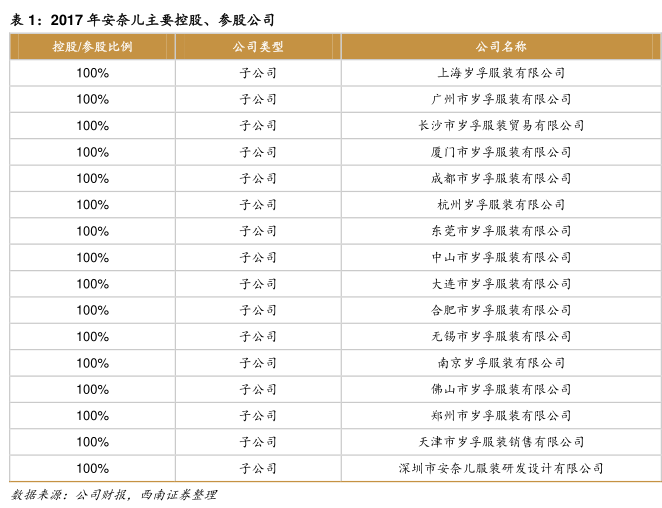 表 1：2017 年安奈儿主要控股、参股公司

| 控股/参股比例 | 公司类型 | 公司名称 |
|---|---|---|
| 100% | 子公司 | 上海岁孚服装有限公司 |
| 100% | 子公司 | 广州市岁孚服装有限公司 |
| 100% | 子公司 | 长沙市岁孚服装贸易有限公司 |
| 100% | 子公司 | 厦门市岁孚服装有限公司 |
| 100% | 子公司 | 成都市岁孚服装有限公司 |
| 100% | 子公司 | 杭州岁孚服装有限公司 |
| 100% | 子公司 | 东莞市岁孚服装有限公司 |
| 100% | 子公司 | 中山市岁孚服装有限公司 |
| 100% | 子公司 | 大连市岁孚服装有限公司 |
| 100% | 子公司 | 合肥市岁孚服装有限公司 |
| 100% | 子公司 | 无锡市岁孚服装有限公司 |
| 100% | 子公司 | 南京岁孚服装有限公司 |
| 100% | 子公司 | 佛山市岁孚服装有限公司 |
| 100% | 子公司 | 郑州市岁孚服装有限公司 |
| 100% | 子公司 | 天津市岁孚服装销售有限公司 |
| 100% | 子公司 | 深圳市安奈儿服装研发设计有限公司 |

数据来源：公司财报，西南证券整理